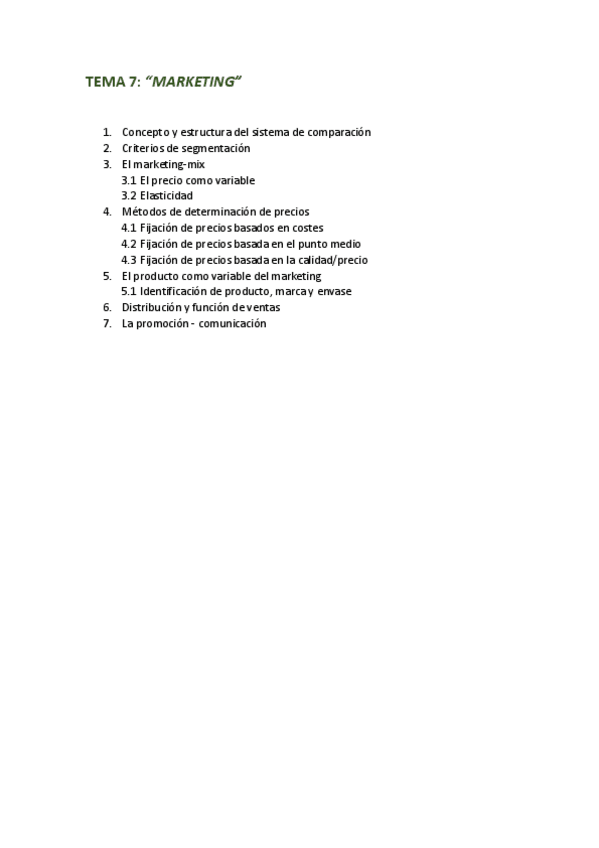 TEMA 7: "MARKETING"

1. Concepto y estructura del sistema de comparación
2. Criterios de segmentación
3. El marketing-mix
3.1 El precio como variable
3.2 Elasticidad
4. Métodos de determinación de precios
4.1 Fijación de precios basados en costes
4.2 Fijación de precios basada en el punto medio
4.3 Fijación de precios basada en la calidad/precio
5. El producto como variable del marketing
5.1 Identificación de producto, marca y envase
6. Distribución y función de ventas
7. La promoción - comunicación